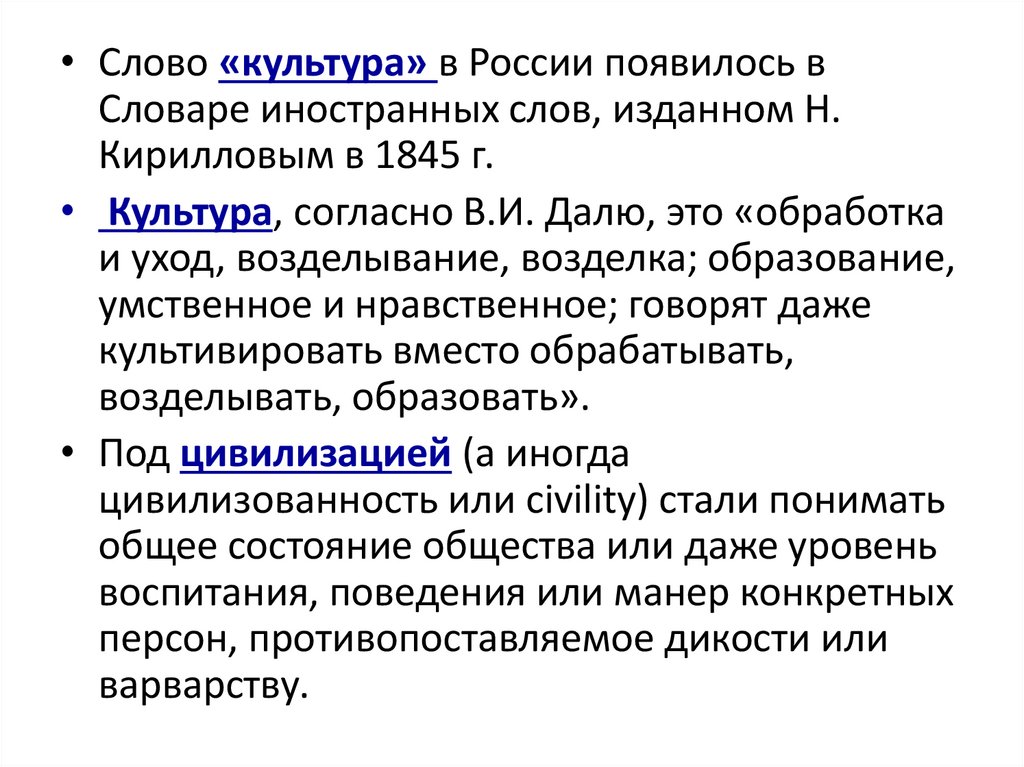 • Слово «культура» в России появилось в Словаре иностранных слов, изданном Н. Кирилловым в 1845 г.

• Культура, согласно В.И. Далю, это «обработка и уход, возделывание, возделка; образование, умственное и нравственное; говорят даже культивировать вместо обрабатывать, возделывать, образовать».

• Под цивилизацией (а иногда цивилизованность или civility) стали понимать общее состояние общества или даже уровень воспитания, поведения или манер конкретных персон, противопоставляемое дикости или варварству.